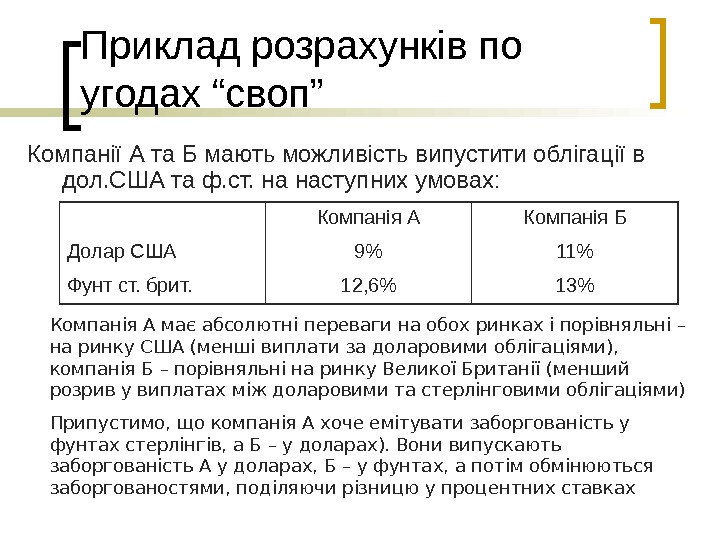 Приклад розрахунків по угодах “своп”

Компанії А та Б мають можливість випустити облігації в дол.США та ф.ст. на наступних умовах:

| | Компанія А | Компанія Б |
|---|---|---|
| Долар США | 9% | 11% |
| Фунт ст. брит. | 12,6% | 13% |

Компанія А має абсолютні переваги на обох ринках і порівняльні – на ринку США (менші виплати за доларовими облігаціями), компанія Б – порівняльні на ринку Великої Британії (менший розрив у виплатах між доларовими та стерлінговими облігаціями)

Припустимо, що компанія А хоче емітувати заборгованість у фунтах стерлінгів, а Б – у доларах). Вони випускають заборгованість А у доларах, Б – у фунтах, а потім обмінюються заборгованостями, поділяючи різницю у процентних ставках